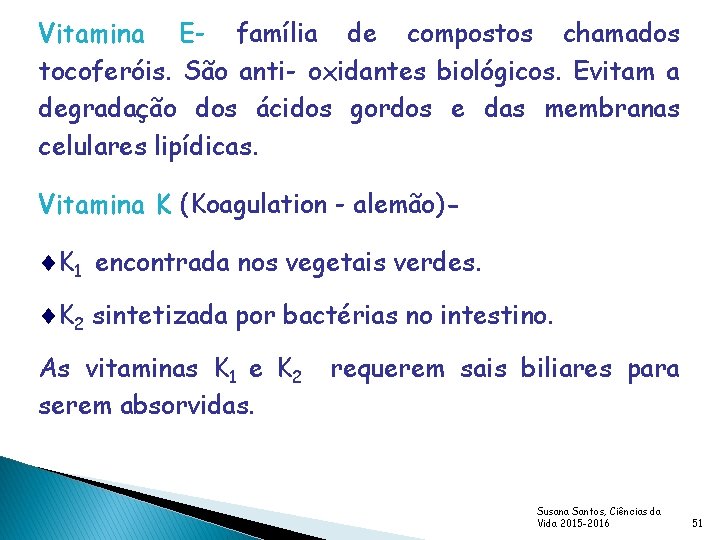 Vitamina E- família de compostos chamados tocoferóis. São anti- oxidantes biológicos. Evitam a degradação dos ácidos gordos e das membranas celulares lipídicas.

Vitamina K (Koagulation - alemão)-

♦$K_1$ encontrada nos vegetais verdes.

♦$K_2$ sintetizada por bactérias no intestino.

As vitaminas $K_1$ e $K_2$ requerem sais biliares para serem absorvidas.

Susana Santos, Ciências da Vida 2015-2016

51